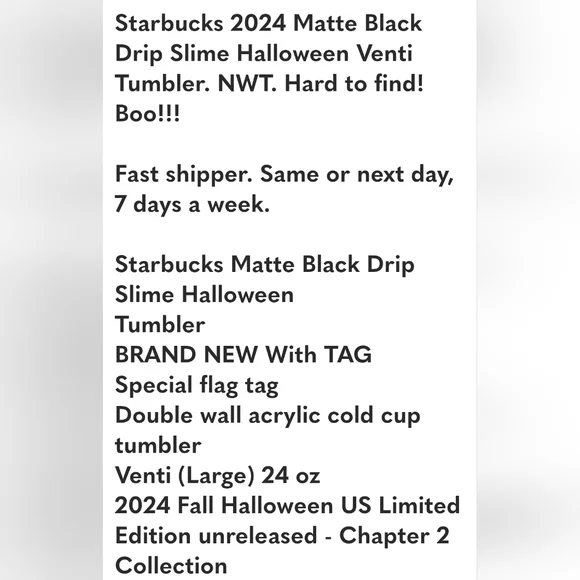 Starbucks 2024 Matte Black Drip Slime Halloween Venti Tumbler. NWT. Hard to find! Boo!!!

Fast shipper. Same or next day, 7 days a week.

Starbucks Matte Black Drip Slime Halloween
Tumbler
BRAND NEW With TAG
Special flag tag
Double wall acrylic cold cup tumbler
Venti (Large) 24 oz
2024 Fall Halloween US Limited Edition unreleased - Chapter 2 Collection